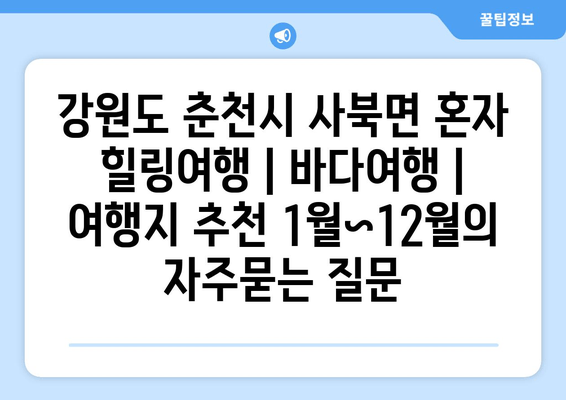 꿀팁정보

강원도 춘천시 사북면 혼자 힐링여행 | 바다여행 | 여행지 추천 1월~12월의 자주묻는 질문